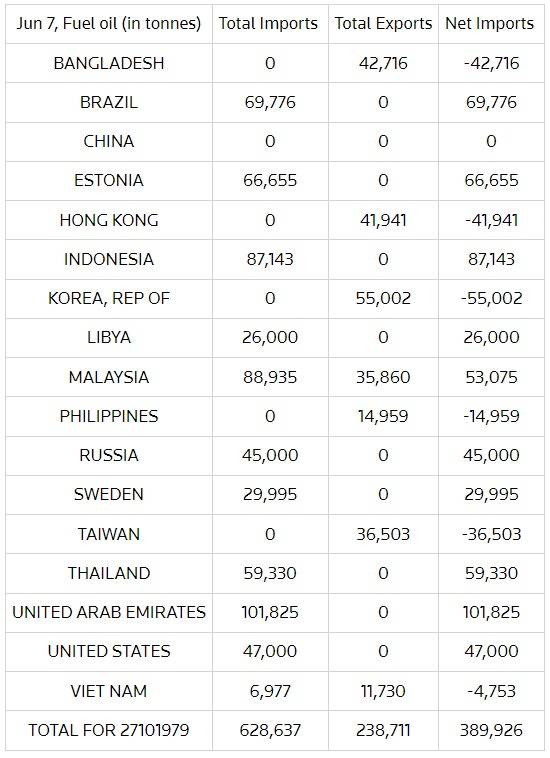 | Jun 7, Fuel oil (in tonnes) | Total Imports | Total Exports | Net Imports |
|---|---|---|---|
| BANGLADESH | 0 | 42,716 | -42,716 |
| BRAZIL | 69,776 | 0 | 69,776 |
| CHINA | 0 | 0 | 0 |
| ESTONIA | 66,655 | 0 | 66,655 |
| HONG KONG | 0 | 41,941 | -41,941 |
| INDONESIA | 87,143 | 0 | 87,143 |
| KOREA, REP OF | 0 | 55,002 | -55,002 |
| LIBYA | 26,000 | 0 | 26,000 |
| MALAYSIA | 88,935 | 35,860 | 53,075 |
| PHILIPPINES | 0 | 14,959 | -14,959 |
| RUSSIA | 45,000 | 0 | 45,000 |
| SWEDEN | 29,995 | 0 | 29,995 |
| TAIWAN | 0 | 36,503 | -36,503 |
| THAILAND | 59,330 | 0 | 59,330 |
| UNITED ARAB EMIRATES | 101,825 | 0 | 101,825 |
| UNITED STATES | 47,000 | 0 | 47,000 |
| VIET NAM | 6,977 | 11,730 | -4,753 |
| TOTAL FOR 27101979 | 628,637 | 238,711 | 389,926 |